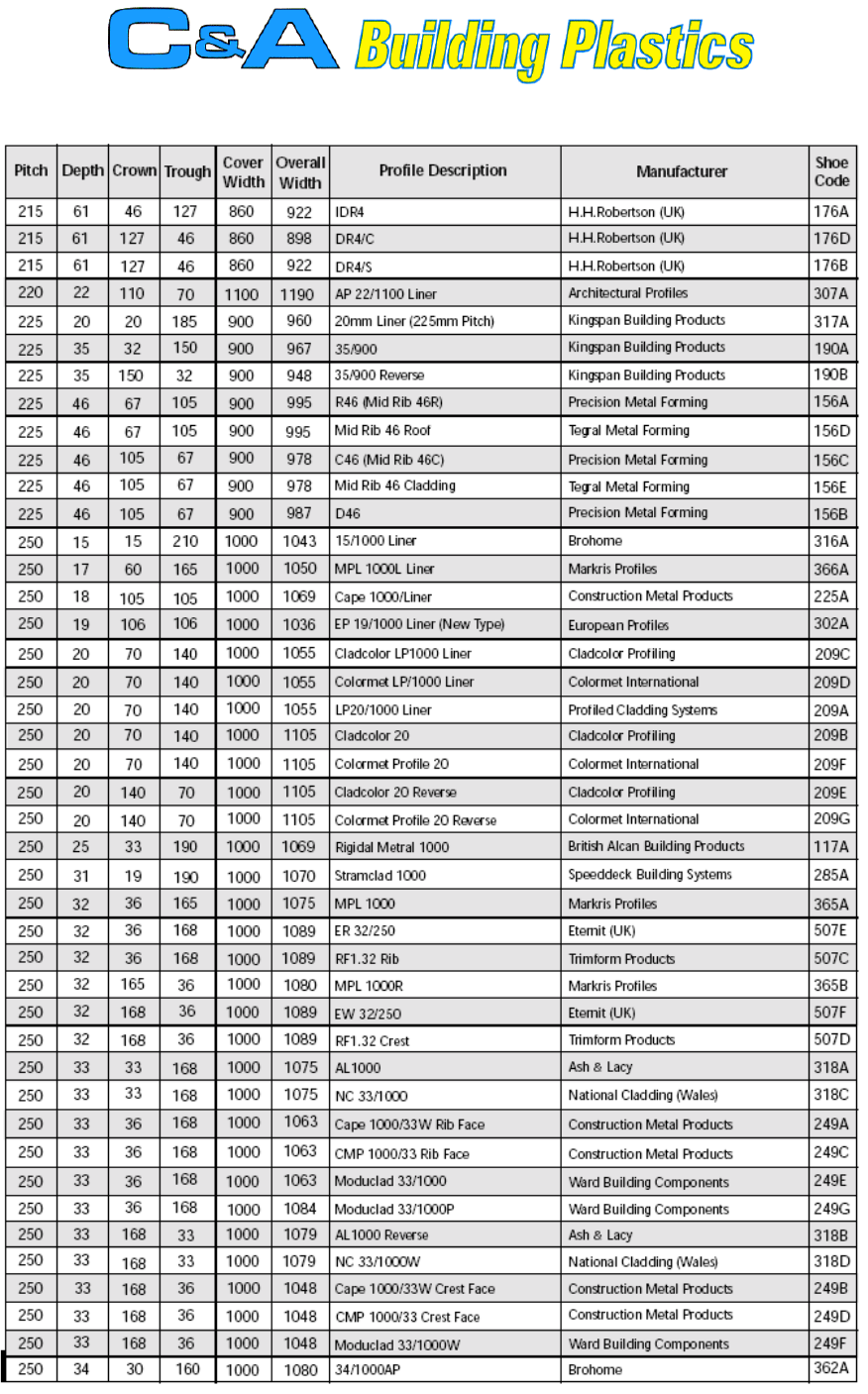 C&A Building Plastics

| Pitch | Depth | Crown | Trough | Cover Width | Overall Width | Profile Description | Manufacturer | Shoe Code |
|---|---|---|---|---|---|---|---|---|
| 215 | 61 | 46 | 127 | 860 | 922 | IDR4 | H.H.Robertson (UK) | 176A |
| 215 | 61 | 127 | 46 | 860 | 898 | DR4/C | H.H.Robertson (UK) | 176D |
| 215 | 61 | 127 | 46 | 860 | 922 | DR4/S | H.H.Robertson (UK) | 176B |
| 220 | 22 | 110 | 70 | 1100 | 1190 | AP 22/1100 Liner | Architectural Profiles | 307A |
| 225 | 20 | 20 | 185 | 900 | 960 | 20mm Liner (225mm Pitch) | Kingspan Building Products | 317A |
| 225 | 35 | 32 | 150 | 900 | 967 | 35/900 | Kingspan Building Products | 190A |
| 225 | 35 | 150 | 32 | 900 | 948 | 35/900 Reverse | Kingspan Building Products | 190B |
| 225 | 46 | 67 | 105 | 900 | 995 | R46 (Mid Rib 46R) | Precision Metal Forming | 156A |
| 225 | 46 | 67 | 105 | 900 | 995 | Mid Rib 46 Roof | Tegral Metal Forming | 156D |
| 225 | 46 | 105 | 67 | 900 | 978 | C46 (Mid Rib 46C) | Precision Metal Forming | 156C |
| 225 | 46 | 105 | 67 | 900 | 978 | Mid Rib 46 Cladding | Tegral Metal Forming | 156E |
| 225 | 46 | 105 | 67 | 900 | 987 | D46 | Precision Metal Forming | 156B |
| 250 | 15 | 15 | 210 | 1000 | 1043 | 15/1000 Liner | Brohome | 316A |
| 250 | 17 | 60 | 165 | 1000 | 1050 | MPL 1000L Liner | Markris Profiles | 366A |
| 250 | 18 | 105 | 105 | 1000 | 1069 | Cape 1000/Liner | Construction Metal Products | 225A |
| 250 | 19 | 106 | 106 | 1000 | 1036 | EP 19/1000 Liner (New Type) | European Profiles | 302A |
| 250 | 20 | 70 | 140 | 1000 | 1055 | Cladcolor LP1000 Liner | Cladcolor Profiling | 209C |
| 250 | 20 | 70 | 140 | 1000 | 1055 | Colormet LP/1000 Liner | Colormet International | 209D |
| 250 | 20 | 70 | 140 | 1000 | 1055 | LP20/1000 Liner | Profiled Cladding Systems | 209A |
| 250 | 20 | 70 | 140 | 1000 | 1105 | Cladcolor 20 | Cladcolor Profiling | 209B |
| 250 | 20 | 70 | 140 | 1000 | 1105 | Colormet Profile 20 | Colormet International | 209F |
| 250 | 20 | 140 | 70 | 1000 | 1105 | Cladcolor 20 Reverse | Cladcolor Profiling | 209E |
| 250 | 20 | 140 | 70 | 1000 | 1105 | Colormet Profile 20 Reverse | Colormet International | 209G |
| 250 | 25 | 33 | 190 | 1000 | 1069 | Rigidal Metral 1000 | British Alcan Building Products | 117A |
| 250 | 31 | 19 | 190 | 1000 | 1070 | Stramclad 1000 | Speeddeck Building Systems | 285A |
| 250 | 32 | 36 | 165 | 1000 | 1075 | MPL 1000 | Markris Profiles | 365A |
| 250 | 32 | 36 | 168 | 1000 | 1089 | ER 32/250 | Eternit (UK) | 507E |
| 250 | 32 | 36 | 168 | 1000 | 1089 | RF1.32 Rib | Trimform Products | 507C |
| 250 | 32 | 165 | 36 | 1000 | 1080 | MPL 1000R | Markris Profiles | 365B |
| 250 | 32 | 168 | 36 | 1000 | 1089 | EW 32/250 | Eternit (UK) | 507F |
| 250 | 32 | 168 | 36 | 1000 | 1089 | RF1.32 Crest | Trimform Products | 507D |
| 250 | 33 | 33 | 168 | 1000 | 1075 | AL1000 | Ash & Lacy | 318A |
| 250 | 33 | 33 | 168 | 1000 | 1075 | NC 33/1000 | National Cladding (Wales) | 318C |
| 250 | 33 | 36 | 168 | 1000 | 1063 | Cape 1000/33W Rib Face | Construction Metal Products | 249A |
| 250 | 33 | 36 | 168 | 1000 | 1063 | CMP 1000/33 Rib Face | Construction Metal Products | 249C |
| 250 | 33 | 36 | 168 | 1000 | 1063 | Moduclad 33/1000 | Ward Building Components | 249E |
| 250 | 33 | 36 | 168 | 1000 | 1084 | Moduclad 33/1000P | Ward Building Components | 249G |
| 250 | 33 | 168 | 33 | 1000 | 1079 | AL1000 Reverse | Ash & Lacy | 318B |
| 250 | 33 | 168 | 33 | 1000 | 1079 | NC 33/1000W | National Cladding (Wales) | 318D |
| 250 | 33 | 168 | 36 | 1000 | 1048 | Cape 1000/33W Crest Face | Construction Metal Products | 249B |
| 250 | 33 | 168 | 36 | 1000 | 1048 | CMP 1000/33 Crest Face | Construction Metal Products | 249D |
| 250 | 33 | 168 | 36 | 1000 | 1048 | Moduclad 33/1000W | Ward Building Components | 249F |
| 250 | 34 | 30 | 160 | 1000 | 1080 | 34/1000AP | Brohome | 362A |